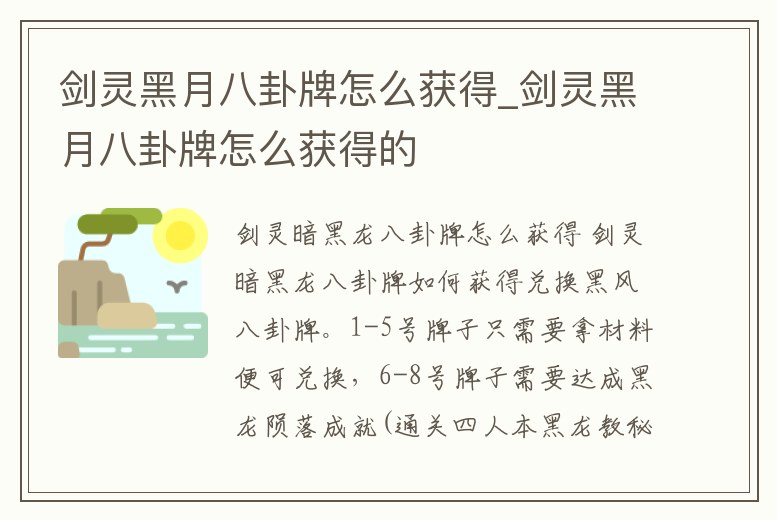 剑灵黑月八卦牌怎么获得_剑灵黑月八卦牌怎么获得的

剑灵暗黑龙八卦牌怎么获得 剑灵暗黑龙八卦牌如何获得兑换黑风八卦牌。1-5号牌子只需要拿材料便可兑换，6-8号牌子需要达成黑龙陨落成就(通关四人本黑龙教秘